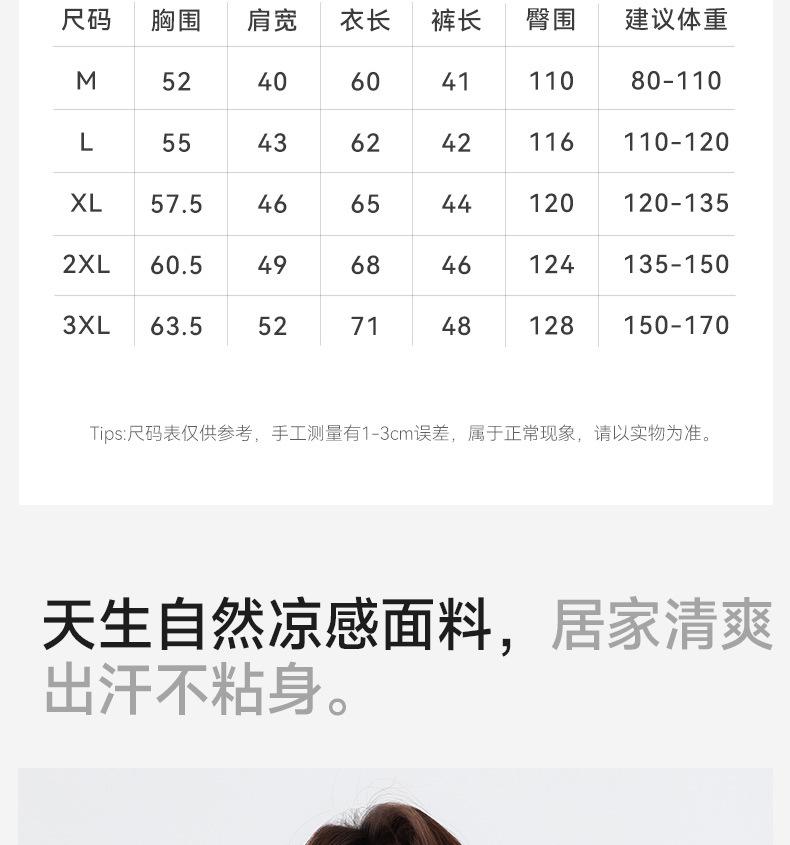 | 尺码 | 胸围 | 肩宽 | 衣长 | 裤长 | 臀围 | 建议体重 |
|---|---|---|---|---|---|---|
| M | 52 | 40 | 60 | 41 | 110 | 80-110 |
| L | 55 | 43 | 62 | 42 | 116 | 110-120 |
| XL | 57.5 | 46 | 65 | 44 | 120 | 120-135 |
| 2XL | 60.5 | 49 | 68 | 46 | 124 | 135-150 |
| 3XL | 63.5 | 52 | 71 | 48 | 128 | 150-170 |

Tips:尺码表仅供参考，手工测量有1-3cm误差，属于正常现象，请以实物为准。

天生自然凉感面料，居家清爽出汗不粘身。